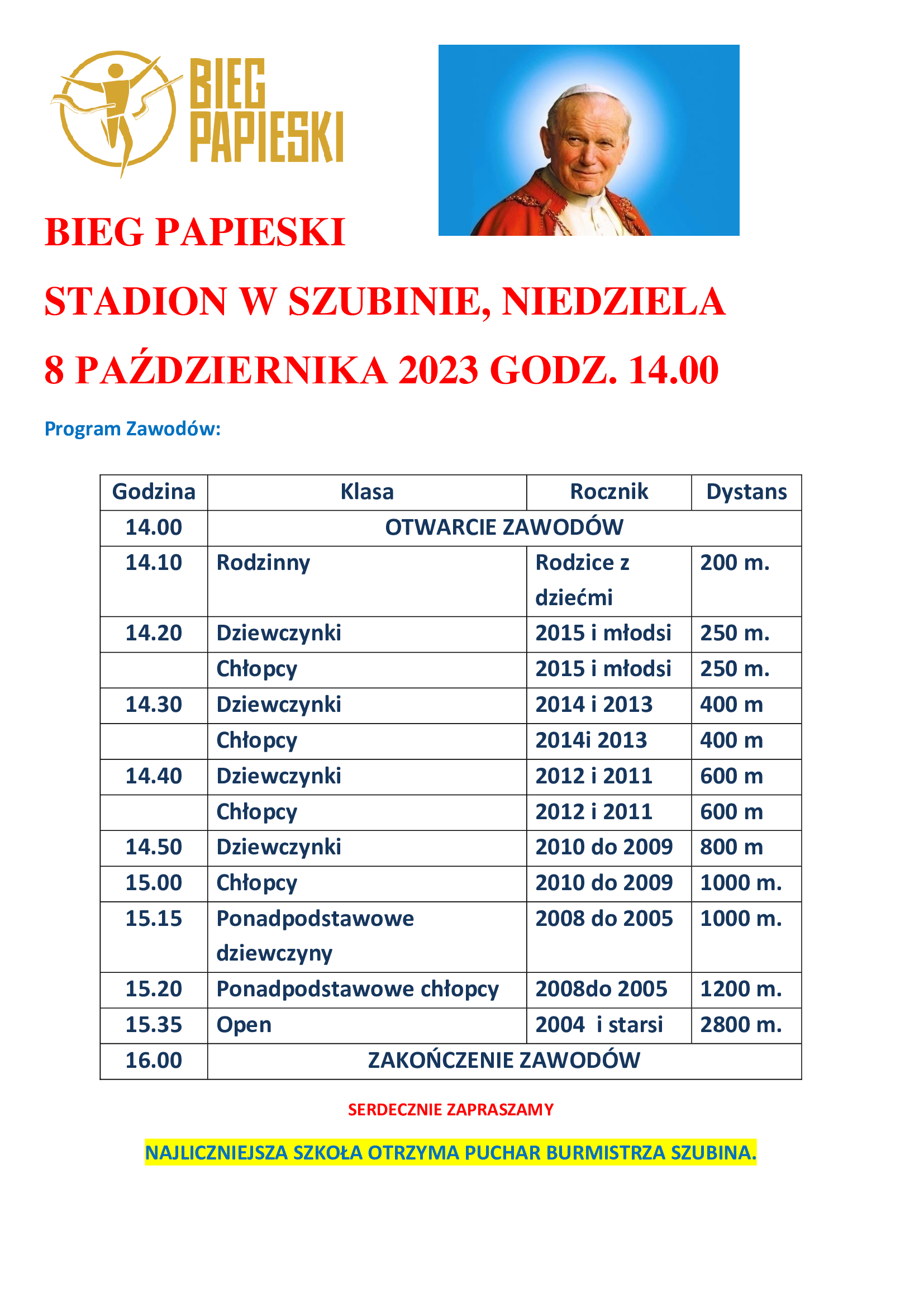 BIEG PAPIESKI

BIEG PAPIESKI

STADION W SZUBINIE, NIEDZIELA

8 PAŹDZIERNIKA 2023 GODZ. 14.00

Program Zawodów:

| Godzina | Klasa | Rocznik | Dystans |
|---|---|---|---|
| 14.00 | OTWARCIE ZAWODÓW | | |
| 14.10 | Rodzinny | Rodzice z dziećmi | 200 m. |
| 14.20 | Dziewczynki | 2015 i młodsi | 250 m. |
| | Chłopcy | 2015 i młodsi | 250 m. |
| 14.30 | Dziewczynki | 2014 i 2013 | 400 m |
| | Chłopcy | 2014i 2013 | 400 m |
| 14.40 | Dziewczynki | 2012 i 2011 | 600 m |
| | Chłopcy | 2012 i 2011 | 600 m |
| 14.50 | Dziewczynki | 2010 do 2009 | 800 m |
| 15.00 | Chłopcy | 2010 do 2009 | 1000 m. |
| 15.15 | Ponadpodstawowe dziewczyny | 2008 do 2005 | 1000 m. |
| 15.20 | Ponadpodstawowe chłopcy | 2008do 2005 | 1200 m. |
| 15.35 | Open | 2004 i starsi | 2800 m. |
| 16.00 | ZAKOŃCZENIE ZAWODÓW | | |

SERDECZNIE ZAPRASZAMY

NAJLICZNIEJSZA SZKOŁA OTRZYMA PUCHAR BURMISTRZA SZUBINA.